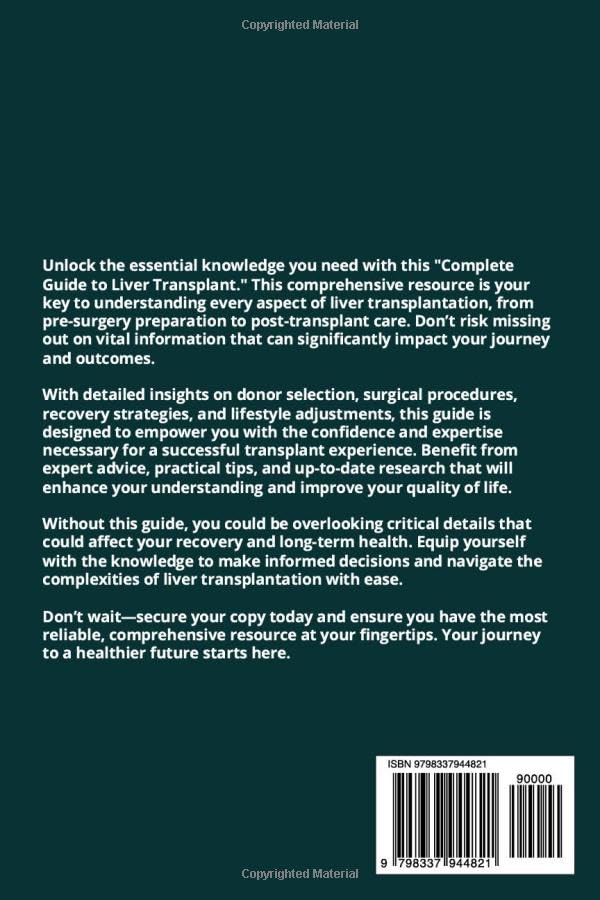 Copyrighted Material

Unlock the essential knowledge you need with this "Complete Guide to Liver Transplant." This comprehensive resource is your key to understanding every aspect of liver transplantation, from pre-surgery preparation to post-transplant care. Don't risk missing out on vital information that can significantly impact your journey and outcomes.

With detailed insights on donor selection, surgical procedures, recovery strategies, and lifestyle adjustments, this guide is designed to empower you with the confidence and expertise necessary for a successful transplant experience. Benefit from expert advice, practical tips, and up-to-date research that will enhance your understanding and improve your quality of life.

Without this guide, you could be overlooking critical details that could affect your recovery and long-term health. Equip yourself with the knowledge to make informed decisions and navigate the complexities of liver transplantation with ease.

Don't wait—secure your copy today and ensure you have the most reliable, comprehensive resource at your fingertips. Your journey to a healthier future starts here.

ISBN 9798337944821

90000

9 798337 944821

Copyrighted Material